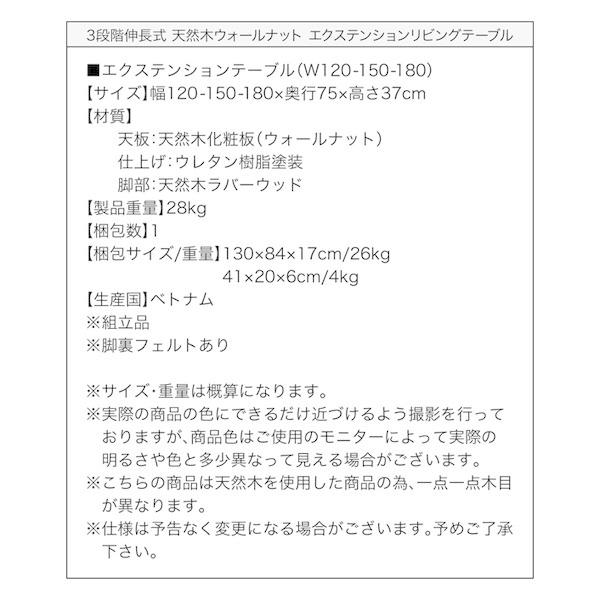 3段階伸長式 天然木ウォールナット エクステンションリビングテーブル

■エクステンションテーブル(W120-150-180)
【サイズ】幅120-150-180×奥行75×高さ37cm
【材質】
天板:天然木化粧板(ウォールナット)
仕上げ:ウレタン樹脂塗装
脚部:天然木ラバーウッド
【製品重量】28kg
【梱包数】1
【梱包サイズ/重量】130×84×17cm/26kg
41×20×6cm/4kg
【生産国】ベトナム
※組立品
※脚裏フェルトあり

※サイズ・重量は概算になります。
※実際の商品の色にできるだけ近づけるよう撮影を行っておりますが、商品色はご使用のモニターによって実際の明るさや色と多少異なって見える場合がございます。
※こちらの商品は天然木を使用した商品の為、一点一点木目が異なります。
※仕様は予告なく変更になる場合がございます。予めご了承下さい。